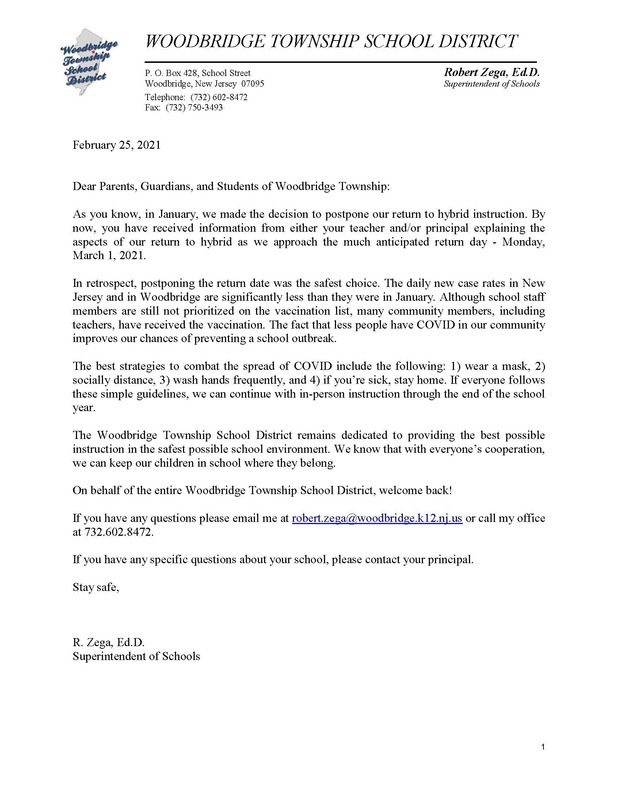 Woodbridge Township School District

WOODBRIDGE TOWNSHIP SCHOOL DISTRICT

P. O. Box 428, School Street
Woodbridge, New Jersey 07095
Telephone: (732) 602-8472
Fax: (732) 750-3493

Robert Zega, Ed.D.
Superintendent of Schools

February 25, 2021

Dear Parents, Guardians, and Students of Woodbridge Township:

As you know, in January, we made the decision to postpone our return to hybrid instruction. By now, you have received information from either your teacher and/or principal explaining the aspects of our return to hybrid as we approach the much anticipated return day - Monday, March 1, 2021.

In retrospect, postponing the return date was the safest choice. The daily new case rates in New Jersey and in Woodbridge are significantly less than they were in January. Although school staff members are still not prioritized on the vaccination list, many community members, including teachers, have received the vaccination. The fact that less people have COVID in our community improves our chances of preventing a school outbreak.

The best strategies to combat the spread of COVID include the following: 1) wear a mask, 2) socially distance, 3) wash hands frequently, and 4) if you're sick, stay home. If everyone follows these simple guidelines, we can continue with in-person instruction through the end of the school year.

The Woodbridge Township School District remains dedicated to providing the best possible instruction in the safest possible school environment. We know that with everyone's cooperation, we can keep our children in school where they belong.

On behalf of the entire Woodbridge Township School District, welcome back!

If you have any questions please email me at robert.zega@woodbridge.k12.nj.us or call my office at 732.602.8472.

If you have any specific questions about your school, please contact your principal.

Stay safe,

R. Zega, Ed.D.
Superintendent of Schools

1